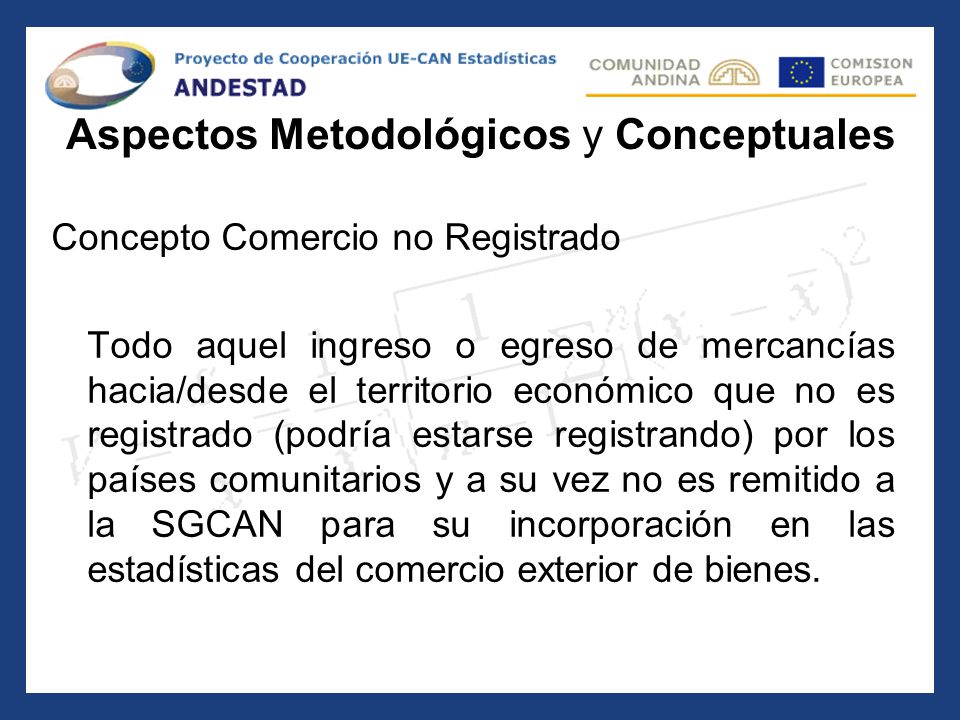 Proyecto de Cooperación UE-CAN Estadísticas
ANDESTAD

COMUNIDAD ANDINA

COMISION EUROPEA

Aspectos Metodológicos y Conceptuales

Concepto Comercio no Registrado

Todo aquel ingreso o egreso de mercancías hacia/desde el territorio económico que no es registrado (podría estarse registrando) por los países comunitarios y a su vez no es remitido a la SGCAN para su incorporación en las estadísticas del comercio exterior de bienes.